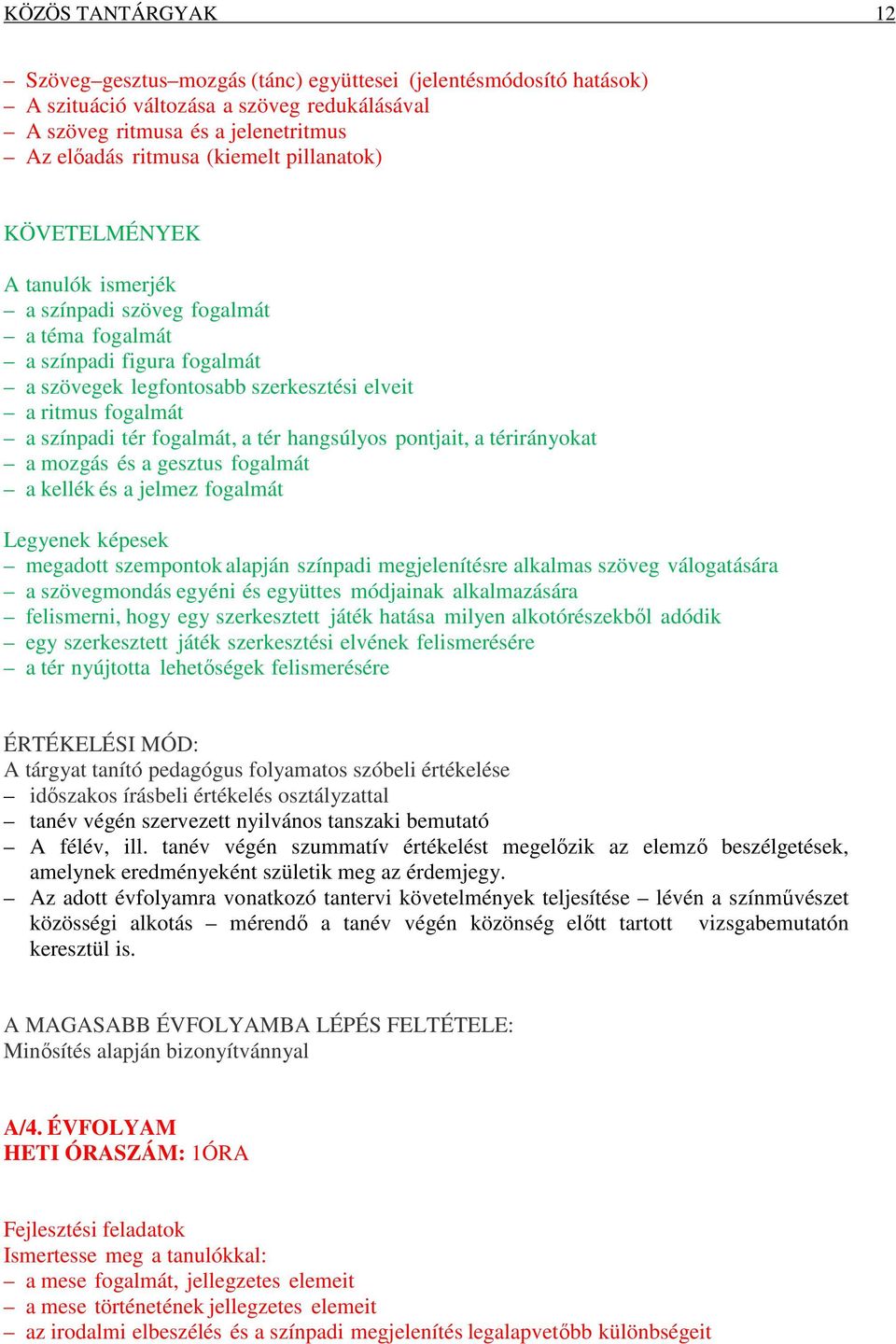 KÖZÖS TANTÁRGYAK 12

– Szöveg–gesztus–mozgás (tánc) együttesei (jelentésmódosító hatások)
– A szituáció változása a szöveg redukálásával
– A szöveg ritmusa és a jelenetritmus
– Az előadás ritmusa (kiemelt pillanatok)

KÖVETELMÉNYEK

A tanulók ismerjék
– a színpadi szöveg fogalmát
– a téma fogalmát
– a színpadi figura fogalmát
– a szövegek legfontosabb szerkesztési elveit
– a ritmus fogalmát
– a színpadi tér fogalmát, a tér hangsúlyos pontjait, a térirányokat
– a mozgás és a gesztus fogalmát
– a kellék és a jelmez fogalmát

Legyenek képesek
– megadott szempontok alapján színpadi megjelenítésre alkalmas szöveg válogatására
– a szövegmondás egyéni és együttes módjainak alkalmazására
– felismerni, hogy egy szerkesztett játék hatása milyen alkotórészekből adódik
– egy szerkesztett játék szerkesztési elvének felismerésére
– a tér nyújtotta lehetőségek felismerésére

ÉRTÉKELÉSI MÓD:
A tárgyat tanító pedagógus folyamatos szóbeli értékelése
– időszakos írásbeli értékelés osztályzattal
– tanév végén szervezett nyilvános tanszaki bemutató
– A félév, ill. tanév végén szummatív értékelést megelőzik az elemző beszélgetések, amelynek eredményeként születik meg az érdemjegy.
– Az adott évfolyamra vonatkozó tantervi követelmények teljesítése – lévén a színművészet közösségi alkotás – mérendő a tanév végén közönség előtt tartott vizsgabemutatón keresztül is.

A MAGASABB ÉVFOLYAMBA LÉPÉS FELTÉTELE:
Minősítés alapján bizonyítvánnyal

A/4. ÉVFOLYAM
HETI ÓRASZÁM: 1ÓRA

Fejlesztési feladatok
Ismertesse meg a tanulókkal:
– a mese fogalmát, jellegzetes elemeit
– a mese történetének jellegzetes elemeit
– az irodalmi elbeszélés és a színpadi megjelenítés legalapvetőbb különbségeit